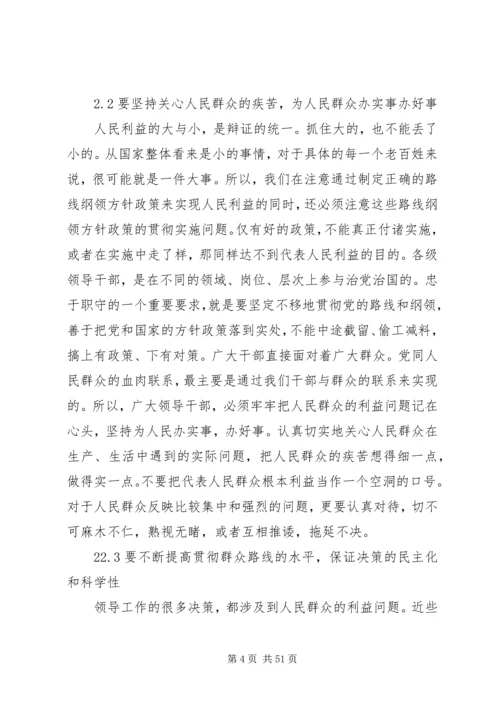 2.2 要坚持关心人民群众的疾苦，为人民群众办实事办好事

人民利益的大与小，是辩证的统一。抓住大的，也不能丢了小的。从国家整体看来是小的事情，对于具体的每一个老百姓来说，很可能就是一件大事。所以，我们在注意通过制定正确的路线纲领方针政策来实现人民利益的同时，还必须注意这些路线纲领方针政策的贯彻实施问题。仅有好的政策，不能真正付诸实施，或者在实施中走了样，那同样达不到代表人民利益的目的。各级领导干部，是在不同的领域、岗位、层次上参与治党治国的。忠于职守的一个重要要求，就是要坚定不移地贯彻党的路线和纲领，善于把党和国家的方针政策落到实处，不能中途截留、偷工减料，搞上有政策、下有对策。广大干部直接面对着广大群众。党同人民群众的血肉联系，最主要是通过我们干部与群众的联系来实现的。所以，广大领导干部，必须牢牢把人民群众的利益问题记在心头，坚持为人民办实事，办好事。认真切实地关心人民群众在生产、生活中遇到的实际问题，把人民群众的疾苦想得细一点，做得实一点。不要把代表人民群众根本利益当作一个空洞的口号。对于人民群众反映比较集中和强烈的问题，更要认真对待，切不可麻木不仁，熟视无睹，或者互相推诿，拖延不决。

22.3 要不断提高贯彻群众路线的水平，保证决策的民主化和科学性

领导工作的很多决策，都涉及到人民群众的利益问题。近些

第 4 页 共 51 页